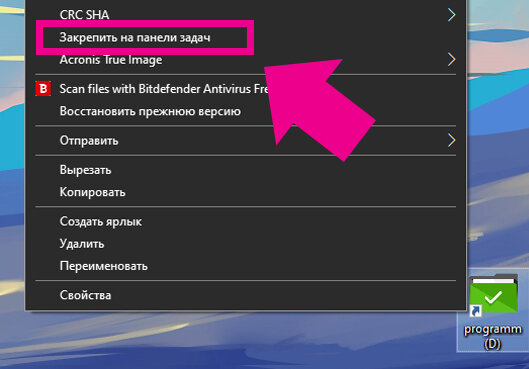 CRC SHA
Закрепить на панели задач
Acronis True Image
B Scan files with Bitdefender Antivirus Fre
Восстановить прежнюю версию
Отправить
Вырезать
Копировать
Создать ярлык
Удалить
Переименовать
Свойства
programm (D)